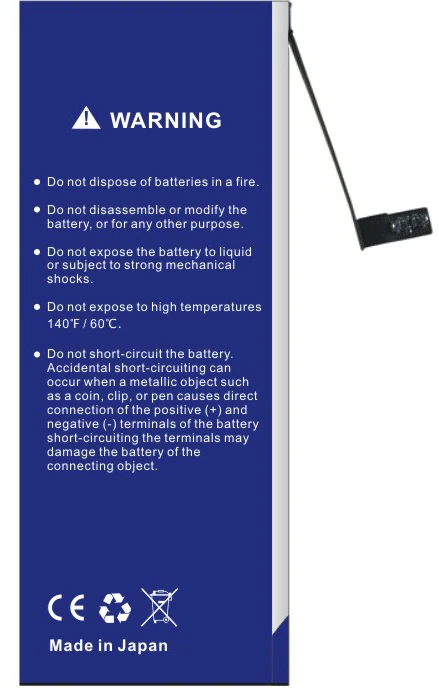 WARNING

• Do not dispose of batteries in a fire.

• Do not disassemble or modify the battery, or for any other purpose.

• Do not expose the battery to liquid or subject to strong mechanical shocks.

• Do not expose to high temperatures 140℉ / 60℃.

• Do not short-circuit the battery. Accidental short-circuiting can occur when a metallic object such as a coin, clip, or pen causes direct connection of the positive (+) and negative (-) terminals of the battery short-circuiting the terminals may damage the battery of the connecting object.

CE

Made in Japan